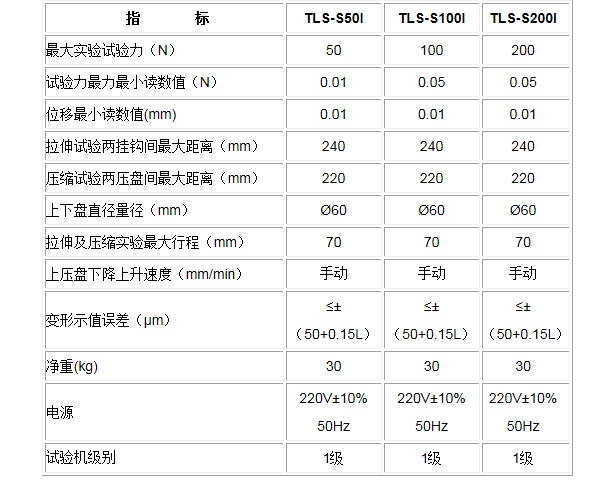 | 指 标 | TLS-S50I | TLS-S100I | TLS-S200I |
|---|---|---|---|
| 最大实验试验力（N） | 50 | 100 | 200 |
| 试验力最力最小读数值（N） | 0.01 | 0.05 | 0.05 |
| 位移最小读数值(mm) | 0.01 | 0.01 | 0.01 |
| 拉伸试验两挂钩间最大距离（mm） | 240 | 240 | 240 |
| 压缩试验两压盘间最大距离（mm） | 220 | 220 | 220 |
| 上下盘直径量径（mm） | Ø60 | Ø60 | Ø60 |
| 拉伸及压缩实验最大行程（mm） | 70 | 70 | 70 |
| 上压盘下降上升速度（mm/min） | 手动 | 手动 | 手动 |
| 变形示值误差（μm） | ≤±（50+0.15L） | ≤±（50+0.15L） | ≤±（50+0.15L） |
| 净重(kg) | 30 | 30 | 30 |
| 电源 | 220V±10% 50Hz | 220V±10% 50Hz | 220V±10% 50Hz |
| 试验机级别 | 1级 | 1级 | 1级 |